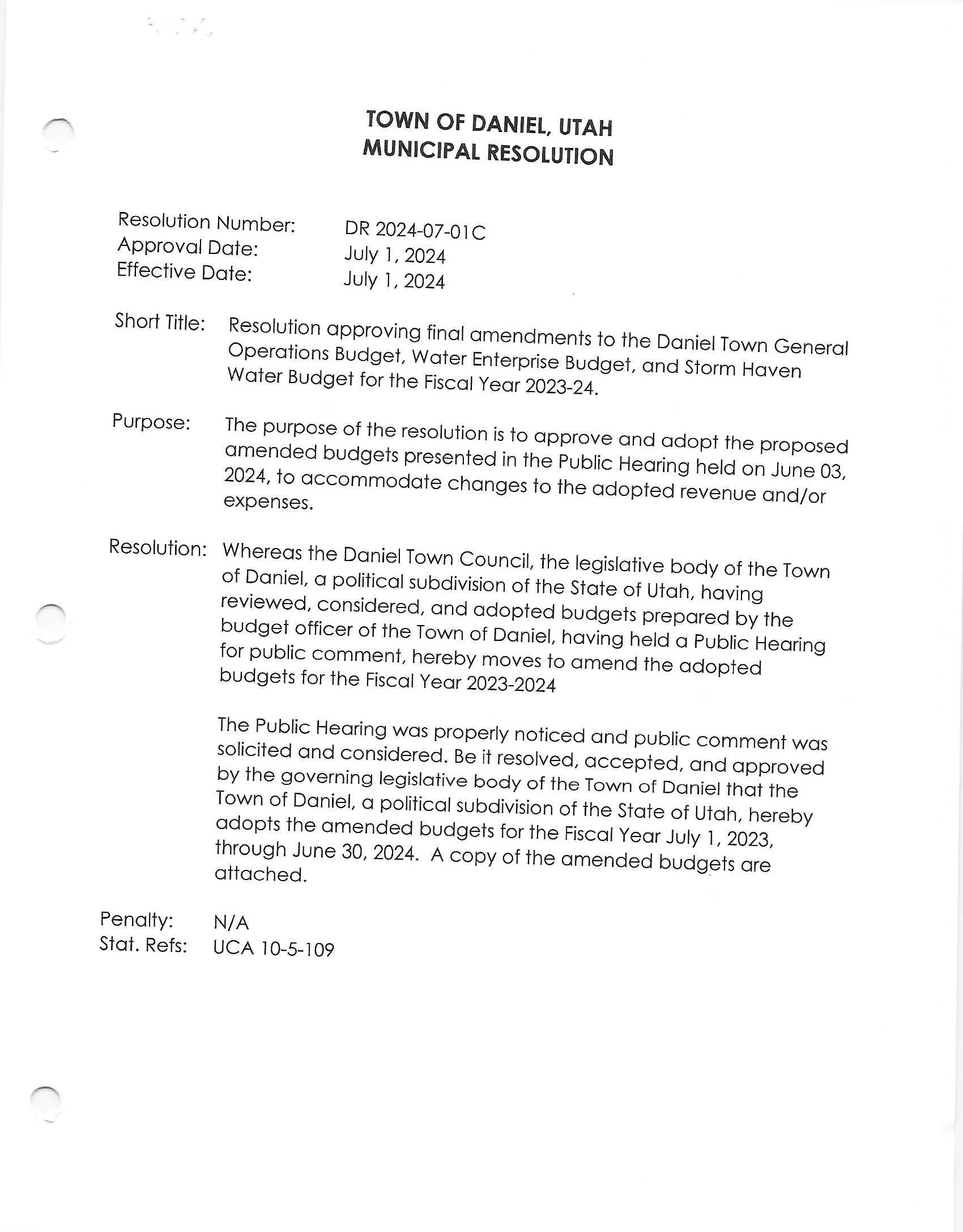 TOWN OF DANIEL, UTAH
MUNICIPAL RESOLUTION

Resolution Number: DR 2024-07-01C
Approval Date: July 1, 2024
Effective Date: July 1, 2024

Short Title: Resolution approving final amendments to the Daniel Town General Operations Budget, Water Enterprise Budget, and Storm Haven Water Budget for the Fiscal Year 2023-24.

Purpose: The purpose of the resolution is to approve and adopt the proposed amended budgets presented in the Public Hearing held on June 03, 2024, to accommodate changes to the adopted revenue and/or expenses.

Resolution: Whereas the Daniel Town Council, the legislative body of the Town of Daniel, a political subdivision of the State of Utah, having reviewed, considered, and adopted budgets prepared by the budget officer of the Town of Daniel, having held a Public Hearing for public comment, hereby moves to amend the adopted budgets for the Fiscal Year 2023-2024

The Public Hearing was properly noticed and public comment was solicited and considered. Be it resolved, accepted, and approved by the governing legislative body of the Town of Daniel that the Town of Daniel, a political subdivision of the State of Utah, hereby adopts the amended budgets for the Fiscal Year July 1, 2023, through June 30, 2024. A copy of the amended budgets are attached.

Penalty: N/A
Stat. Refs: UCA 10-5-109